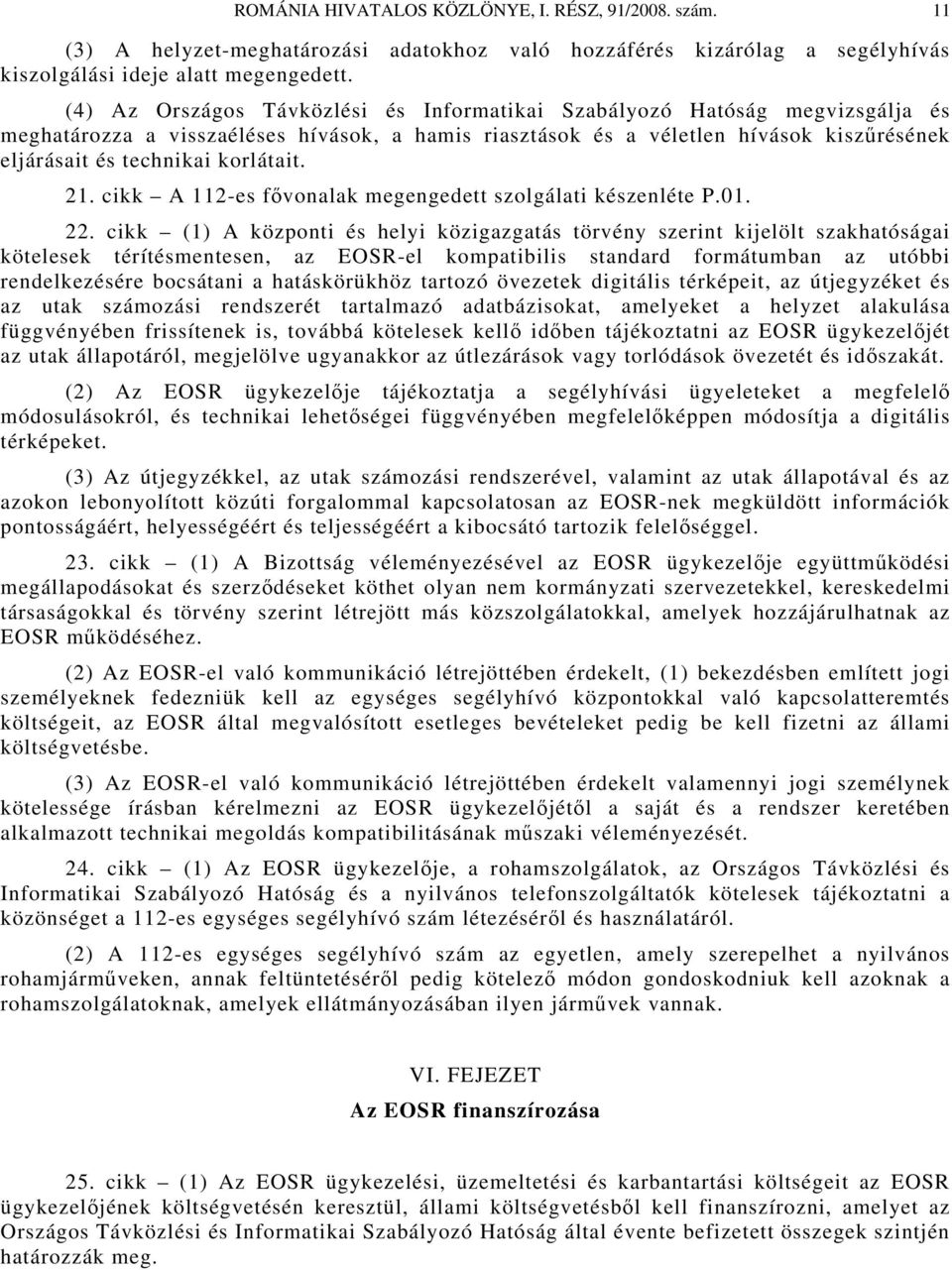 ROMÁNIA HIVATALOS KÖZLÖNYE, I. RÉSZ, 91/2008. szám. 11

(3) A helyzet-meghatározási adatokhoz való hozzáférés kizárólag a segélyhívás kiszolgálási ideje alatt megengedett.

(4) Az Országos Távközlési és Informatikai Szabályozó Hatóság megvizsgálja és meghatározza a visszaéléses hívások, a hamis riasztások és a véletlen hívások kiszűrésének eljárásait és technikai korlátait.

21. cikk – A 112-es fővonalak megengedett szolgálati készenléte P.01.

22. cikk – (1) A központi és helyi közigazgatás törvény szerint kijelölt szakhatóságai kötelesek térítésmentesen, az EOSR-el kompatibilis standard formátumban az utóbbi rendelkezésére bocsátani a hatáskörükhöz tartozó övezetek digitális térképeit, az útjegyzéket és az utak számozási rendszerét tartalmazó adatbázisokat, amelyeket a helyzet alakulása függvényében frissítenek is, továbbá kötelesek kellő időben tájékoztatni az EOSR ügykezelőjét az utak állapotáról, megjelölve ugyanakkor az útlezárások vagy torlódások övezetét és időszakát.

(2) Az EOSR ügykezelője tájékoztatja a segélyhívási ügyeleteket a megfelelő módosulásokról, és technikai lehetőségei függvényében megfelelőképpen módosítja a digitális térképeket.

(3) Az útjegyzékkel, az utak számozási rendszerével, valamint az utak állapotával és az azokon lebonyolított közúti forgalommal kapcsolatosan az EOSR-nek megküldött információk pontosságáért, helyességéért és teljességéért a kibocsátó tartozik felelőséggel.

23. cikk – (1) A Bizottság véleményezésével az EOSR ügykezelője együttműködési megállapodásokat és szerződéseket köthet olyan nem kormányzati szervezetekkel, kereskedelmi társaságokkal és törvény szerint létrejött más közszolgálatokkal, amelyek hozzájárulhatnak az EOSR működéséhez.

(2) Az EOSR-el való kommunikáció létrejöttében érdekelt, (1) bekezdésben említett jogi személyeknek fedezniük kell az egységes segélyhívó központokkal való kapcsolatteremtés költségeit, az EOSR által megvalósított esetleges bevételeket pedig be kell fizetni az állami költségvetésbe.

(3) Az EOSR-el való kommunikáció létrejöttében érdekelt valamennyi jogi személynek kötelessége írásban kérelmezni az EOSR ügykezelőjétől a saját és a rendszer keretében alkalmazott technikai megoldás kompatibilitásának műszaki véleményezését.

24. cikk – (1) Az EOSR ügykezelője, a rohamszolgálatok, az Országos Távközlési és Informatikai Szabályozó Hatóság és a nyilvános telefonszolgáltatók kötelesek tájékoztatni a közönséget a 112-es egységes segélyhívó szám létezéséről és használatáról.

(2) A 112-es egységes segélyhívó szám az egyetlen, amely szerepelhet a nyilvános rohamjárműveken, annak feltüntetéséről pedig kötelező módon gondoskodniuk kell azoknak a rohamszolgálatoknak, amelyek ellátmányozásában ilyen járművek vannak.

VI. FEJEZET
Az EOSR finanszírozása

25. cikk – (1) Az EOSR ügykezelési, üzemeltetési és karbantartási költségeit az EOSR ügykezelőjének költségvetésén keresztül, állami költségvetésből kell finanszírozni, amelyet az Országos Távközlési és Informatikai Szabályozó Hatóság által évente befizetett összegek szintjén határozzák meg.